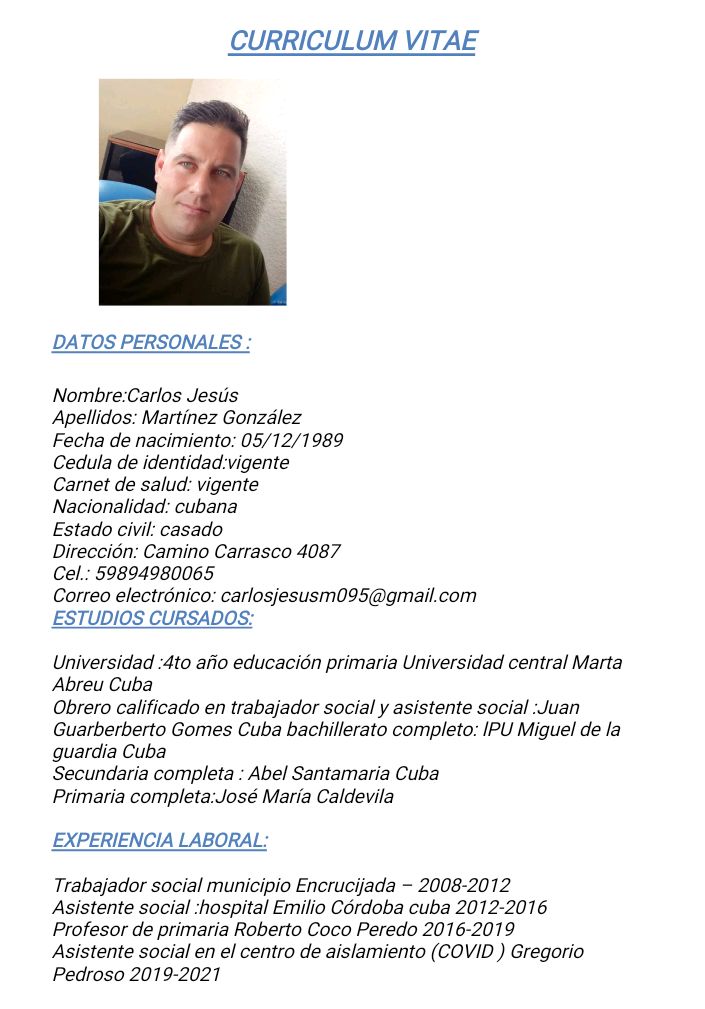 CURRICULUM VITAE

DATOS PERSONALES :

Nombre:Carlos Jesús
Apellidos: Martínez González
Fecha de nacimiento: 05/12/1989
Cedula de identidad:vigente
Carnet de salud: vigente
Nacionalidad: cubana
Estado civil: casado
Dirección: Camino Carrasco 4087
Cel.: 59894980065
Correo electrónico: carlosjesusm095@gmail.com

ESTUDIOS CURSADOS:

Universidad :4to año educación primaria Universidad central Marta Abreu Cuba
Obrero calificado en trabajador social y asistente social :Juan Guarberberto Gomes Cuba bachillerato completo: IPU Miguel de la guardia Cuba
Secundaria completa : Abel Santamaria Cuba
Primaria completa:José María Caldevila

EXPERIENCIA LABORAL:

Trabajador social municipio Encrucijada – 2008-2012
Asistente social :hospital Emilio Córdoba cuba 2012-2016
Profesor de primaria Roberto Coco Peredo 2016-2019
Asistente social en el centro de aislamiento (COVID ) Gregorio Pedroso 2019-2021